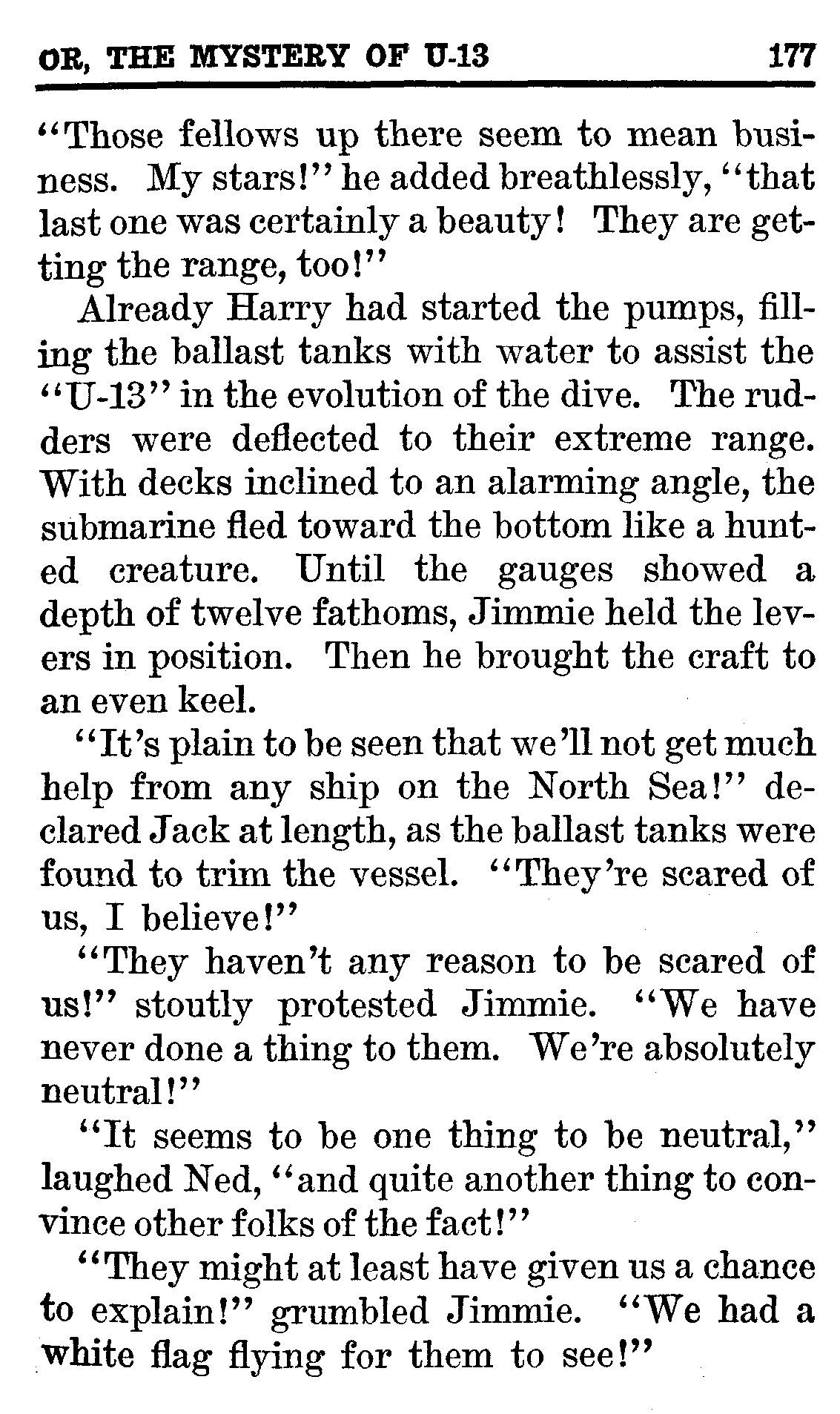 OR, THE MYSTERY OF U-13 177

"Those fellows up there seem to mean business. My stars!" he added breathlessly, "that last one was certainly a beauty! They are getting the range, too!"

Already Harry had started the pumps, filling the ballast tanks with water to assist the "U-13" in the evolution of the dive. The rudders were deflected to their extreme range. With decks inclined to an alarming angle, the submarine fled toward the bottom like a hunted creature. Until the gauges showed a depth of twelve fathoms, Jimmie held the levers in position. Then he brought the craft to an even keel.

"It's plain to be seen that we'll not get much help from any ship on the North Sea!" declared Jack at length, as the ballast tanks were found to trim the vessel. "They're scared of us, I believe!"

"They haven't any reason to be scared of us!" stoutly protested Jimmie. "We have never done a thing to them. We're absolutely neutral!"

"It seems to be one thing to be neutral," laughed Ned, "and quite another thing to convince other folks of the fact!"

"They might at least have given us a chance to explain!" grumbled Jimmie. "We had a white flag flying for them to see!"